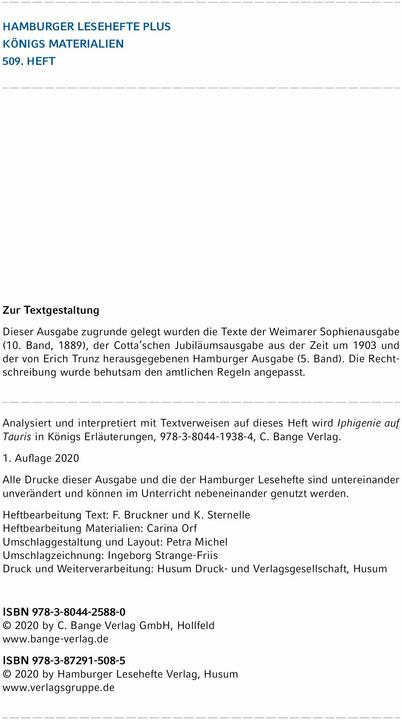 HAMBURGER LESEHEFTE PLUS
KÖNIGS MATERIALIEN
509. HEFT

Zur Textgestaltung

Dieser Ausgabe zugrunde gelegt wurden die Texte der Weimarer Sophienausgabe (10. Band, 1889), der Cotta'schen Jubiläumsausgabe aus der Zeit um 1903 und der von Erich Trunz herausgegebenen Hamburger Ausgabe (5. Band). Die Rechtschreibung wurde behutsam den amtlichen Regeln angepasst.

Analysiert und interpretiert mit Textverweisen auf dieses Heft wird Iphigenie auf Tauris in Königs Erläuterungen, 978-3-8044-1938-4, C. Bange Verlag.

1. Auflage 2020

Alle Drucke dieser Ausgabe und die der Hamburger Lesehefte sind untereinander unverändert und können im Unterricht nebeneinander genutzt werden.

Heftbearbeitung Text: F. Bruckner und K. Sternelle
Heftbearbeitung Materialien: Carina Orf
Umschlaggestaltung und Layout: Petra Michel
Umschlagzeichnung: Ingeborg Strange-Friis
Druck und Weiterverarbeitung: Husum Druck- und Verlagsgesellschaft, Husum

ISBN 978-3-8044-2588-0
© 2020 by C. Bange Verlag GmbH, Hollfeld
www.bange-verlag.de

ISBN 978-3-87291-508-5
© 2020 by Hamburger Lesehefte Verlag, Husum
www.verlagsgruppe.de